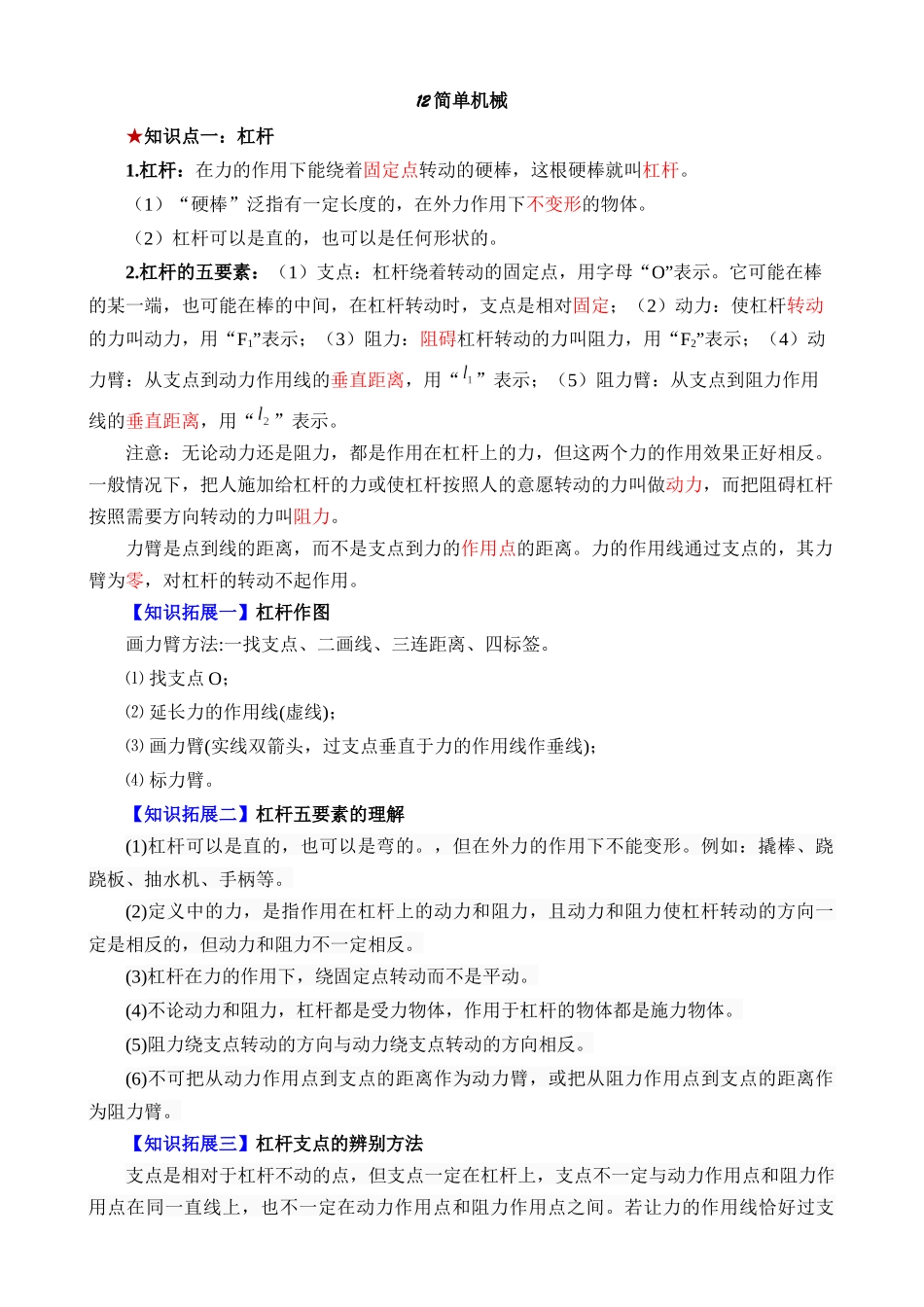 12简单机械

★知识点一：杠杆

1.杠杆：在力的作用下能绕着固定点转动的硬棒，这根硬棒就叫杠杆。

（1）“硬棒”泛指有一定长度的，在外力作用下不变形的物体。

（2）杠杆可以是直的，也可以是任何形状的。

2.杠杆的五要素：（1）支点：杠杆绕着转动的固定点，用字母“O”表示。它可能在棒的某一端，也可能在棒的中间，在杠杆转动时，支点是相对固定；（2）动力：使杠杆转动的力叫动力，用“$F_1$”表示；（3）阻力：阻碍杠杆转动的力叫阻力，用“$F_2$”表示；（4）动力臂：从支点到动力作用线的垂直距离，用“$l_1$”表示；（5）阻力臂：从支点到阻力作用线的垂直距离，用“$l_2$”表示。

注意：无论动力还是阻力，都是作用在杠杆上的力，但这两个力的作用效果正好相反。一般情况下，把人施加给杠杆的力或使杠杆按照人的意愿转动的力叫做动力，而把阻碍杠杆按照需要方向转动的力叫阻力。

力臂是点到线的距离，而不是支点到力的作用点的距离。力的作用线通过支点的，其力臂为零，对杠杆的转动不起作用。

【知识拓展一】杠杆作图

画力臂方法:一找支点、二画线、三连距离、四标签。

⑴ 找支点 O；

⑵ 延长力的作用线(虚线)；

⑶ 画力臂(实线双箭头，过支点垂直于力的作用线作垂线)；

⑷ 标力臂。

【知识拓展二】杠杆五要素的理解

(1)杠杆可以是直的，也可以是弯的。，但在外力的作用下不能变形。例如：撬棒、跷跷板、抽水机、手柄等。

(2)定义中的力，是指作用在杠杆上的动力和阻力，且动力和阻力使杠杆转动的方向一定是相反的，但动力和阻力不一定相反。

(3)杠杆在力的作用下，绕固定点转动而不是平动。

(4)不论动力和阻力，杠杆都是受力物体，作用于杠杆的物体都是施力物体。

(5)阻力绕支点转动的方向与动力绕支点转动的方向相反。

(6)不可把从动力作用点到支点的距离作为动力臂，或把从阻力作用点到支点的距离作为阻力臂。

【知识拓展三】杠杆支点的辨别方法

支点是相对于杠杆不动的点，但支点一定在杠杆上，支点不一定与动力作用点和阻力作用点在同一直线上，也不一定在动力作用点和阻力作用点之间。若让力的作用线恰好过支